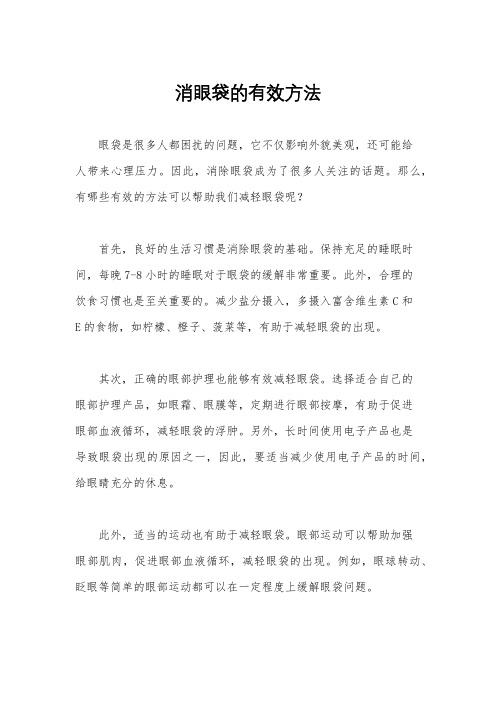 消眼袋的有效方法

眼袋是很多人都困扰的问题，它不仅影响外貌美观，还可能给人带来心理压力。因此，消除眼袋成为了很多人关注的话题。那么，有哪些有效的方法可以帮助我们减轻眼袋呢？

首先，良好的生活习惯是消除眼袋的基础。保持充足的睡眠时间，每晚7-8小时的睡眠对于眼袋的缓解非常重要。此外，合理的饮食习惯也是至关重要的。减少盐分摄入，多摄入富含维生素C和E的食物，如柠檬、橙子、菠菜等，有助于减轻眼袋的出现。

其次，正确的眼部护理也能够有效减轻眼袋。选择适合自己的眼部护理产品，如眼霜、眼膜等，定期进行眼部按摩，有助于促进眼部血液循环，减轻眼袋的浮肿。另外，长时间使用电子产品也是导致眼袋出现的原因之一，因此，要适当减少使用电子产品的时间，给眼睛充分的休息。

此外，适当的运动也有助于减轻眼袋。眼部运动可以帮助加强眼部肌肉，促进眼部血液循环，减轻眼袋的出现。例如，眼球转动、眨眼等简单的眼部运动都可以在一定程度上缓解眼袋问题。